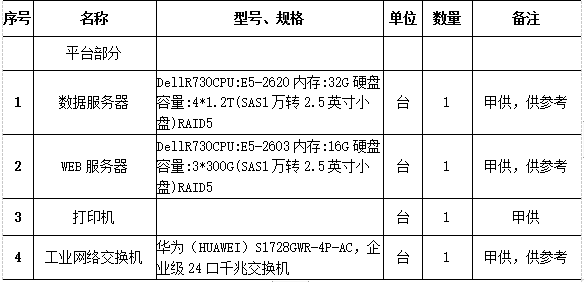 | 序号 | 名称 | 型号、规格 | 单位 | 数量 | 备注 |
|---|---|---|---|---|---|
| | 平台部分 | | | | |
| 1 | 数据服务器 | DellR730CPU:E5-2620 内存:32G 硬盘容量:4*1.2T(SAS1 万转 2.5 英寸小盘)RAID5 | 台 | 1 | 甲供，供参考 |
| 2 | WEB 服务器 | DellR730CPU:E5-2603 内存:16G 硬盘容量:3*300G(SAS1 万转 2.5 英寸小盘)RAID5 | 台 | 1 | 甲供，供参考 |
| 3 | 打印机 | | 台 | 1 | 甲供 |
| 4 | 工业网络交换机 | 华为（HUAWEI）S1728GWR-4P-AC，企业级 24 口千兆交换机 | 台 | 1 | 甲供，供参考 |